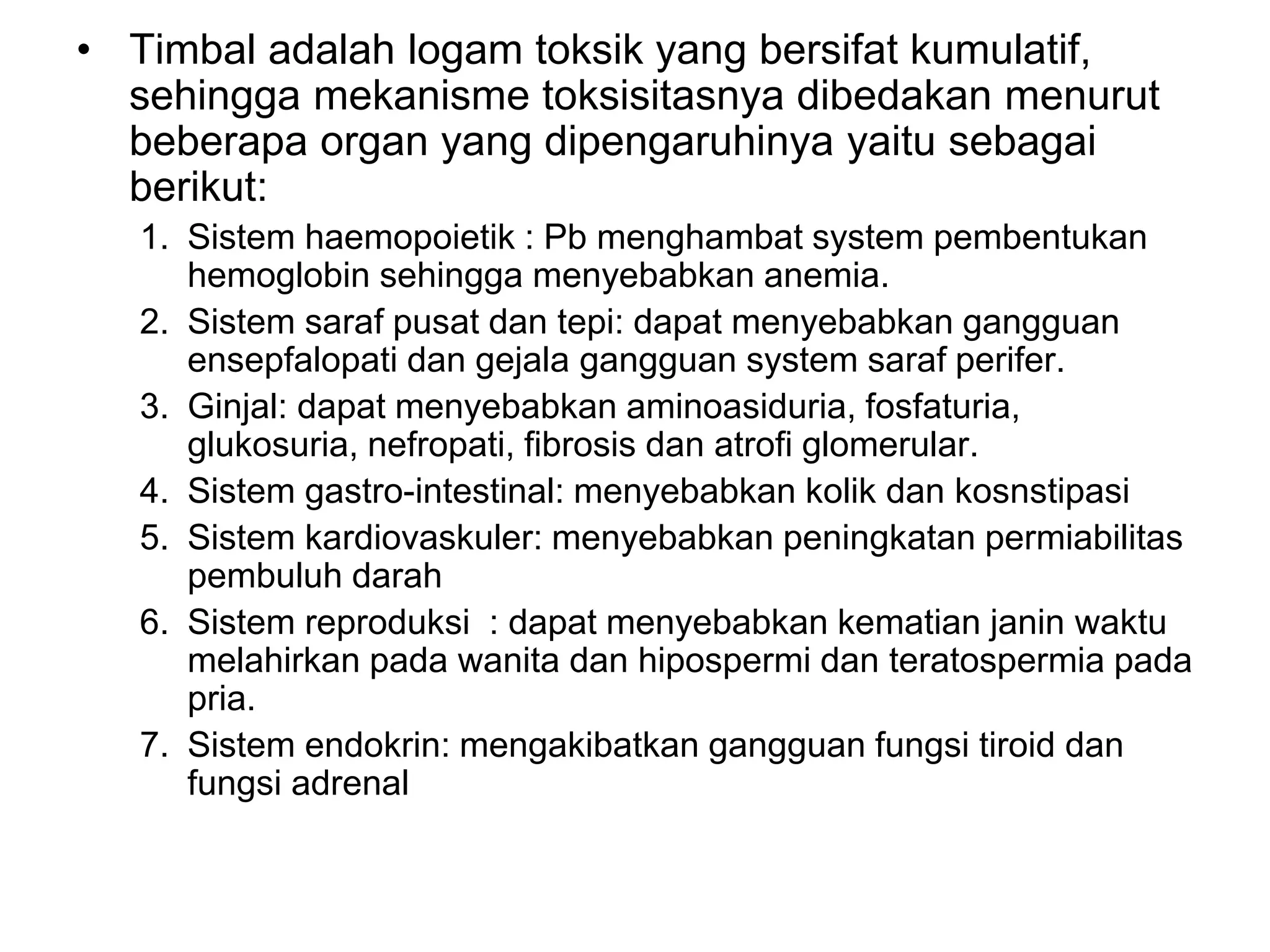 • Timbal adalah logam toksik yang bersifat kumulatif, sehingga mekanisme toksisitasnya dibedakan menurut beberapa organ yang dipengaruhinya yaitu sebagai berikut:

1. Sistem haemopoietik : Pb menghambat system pembentukan hemoglobin sehingga menyebabkan anemia.
2. Sistem saraf pusat dan tepi: dapat menyebabkan gangguan ensepfalopati dan gejala gangguan system saraf perifer.
3. Ginjal: dapat menyebabkan aminoasiduria, fosfaturia, glukosuria, nefropati, fibrosis dan atrofi glomerular.
4. Sistem gastro-intestinal: menyebabkan kolik dan kosnstipasi
5. Sistem kardiovaskuler: menyebabkan peningkatan permiabilitas pembuluh darah
6. Sistem reproduksi : dapat menyebabkan kematian janin waktu melahirkan pada wanita dan hipospermi dan teratospermia pada pria.
7. Sistem endokrin: mengakibatkan gangguan fungsi tiroid dan fungsi adrenal